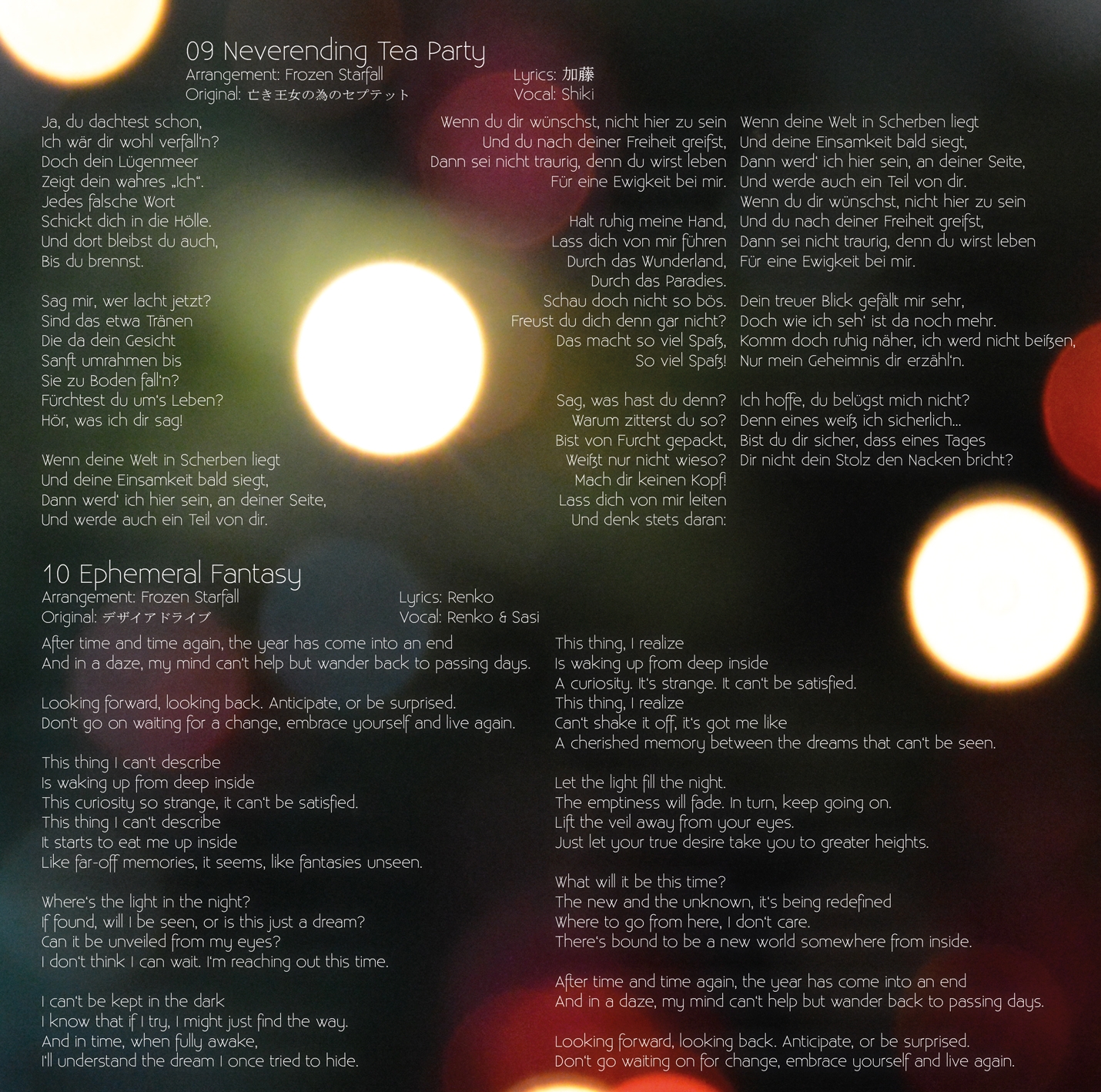 09 Neverending Tea Party
Arrangement: Frozen Starfall
Original: 亡き王女の為のセプテット
Lyrics: 加藤
Vocal: Shiki

Ja, du dachtest schon,
Ich wär dir wohl verfall'n?
Doch dein Lügenmeer
Zeigt dein wahres „Ich".
Jedes falsche Wort
Schickt dich in die Hölle.
Und dort bleibst du auch,
Bis du brennst.

Sag mir, wer lacht jetzt?
Sind das etwa Tränen
Die da dein Gesicht
Sanft umrahmen bis
Sie zu Boden fall'n?
Fürchtest du um's Leben?
Hör, was ich dir sag!

Wenn deine Welt in Scherben liegt
Und deine Einsamkeit bald siegt,
Dann werd' ich hier sein, an deiner Seite,
Und werde auch ein Teil von dir.

Wenn du dir wünschst, nicht hier zu sein
Und du nach deiner Freiheit greifst,
Dann sei nicht traurig, denn du wirst leben
Für eine Ewigkeit bei mir.

Halt ruhig meine Hand,
Lass dich von mir führen
Durch das Wunderland,
Durch das Paradies.
Schau doch nicht so bös.
Freust du dich denn gar nicht?
Das macht so viel Spaß,
So viel Spaß!

Sag, was hast du denn?
Warum zitterst du so?
Bist von Furcht gepackt,
Weißt nur nicht wieso?
Mach dir keinen Kopf!
Lass dich von mir leiten
Und denk stets daran:

Wenn deine Welt in Scherben liegt
Und deine Einsamkeit bald siegt,
Dann werd' ich hier sein, an deiner Seite,
Und werde auch ein Teil von dir.
Wenn du dir wünschst, nicht hier zu sein
Und du nach deiner Freiheit greifst,
Dann sei nicht traurig, denn du wirst leben
Für eine Ewigkeit bei mir.

Dein treuer Blick gefällt mir sehr,
Doch wie ich seh' ist da noch mehr.
Komm doch ruhig näher, ich werd nicht beißen,
Nur mein Geheimnis dir erzähl'n.

Ich hoffe, du belügst mich nicht?
Denn eines weiß ich sicherlich...
Bist du dir sicher, dass eines Tages
Dir nicht dein Stolz den Nacken bricht?

10 Ephemeral Fantasy
Arrangement: Frozen Starfall
Original: デザイアドライブ
Lyrics: Renko
Vocal: Renko & Sasi

After time and time again, the year has come into an end
And in a daze, my mind can't help but wander back to passing days.

Looking forward, looking back. Anticipate, or be surprised.
Don't go on waiting for a change, embrace yourself and live again.

This thing I can't describe
Is waking up from deep inside
This curiosity so strange, it can't be satisfied.
This thing I can't describe
It starts to eat me up inside
Like far-off memories, it seems, like fantasies unseen.

Where's the light in the night?
If found, will I be seen, or is this just a dream?
Can it be unveiled from my eyes?
I don't think I can wait. I'm reaching out this time.

I can't be kept in the dark
I know that if I try, I might just find the way.
And in time, when fully awake,
I'll understand the dream I once tried to hide.

This thing, I realize
Is waking up from deep inside
A curiosity. It's strange. It can't be satisfied.
This thing, I realize
Can't shake it off, it's got me like
A cherished memory between the dreams that can't be seen.

Let the light fill the night.
The emptiness will fade. In turn, keep going on.
Lift the veil away from your eyes.
Just let your true desire take you to greater heights.

What will it be this time?
The new and the unknown, it's being redefined
Where to go from here, I don't care.
There's bound to be a new world somewhere from inside.

After time and time again, the year has come into an end
And in a daze, my mind can't help but wander back to passing days.

Looking forward, looking back. Anticipate, or be surprised.
Don't go waiting on for change, embrace yourself and live again.